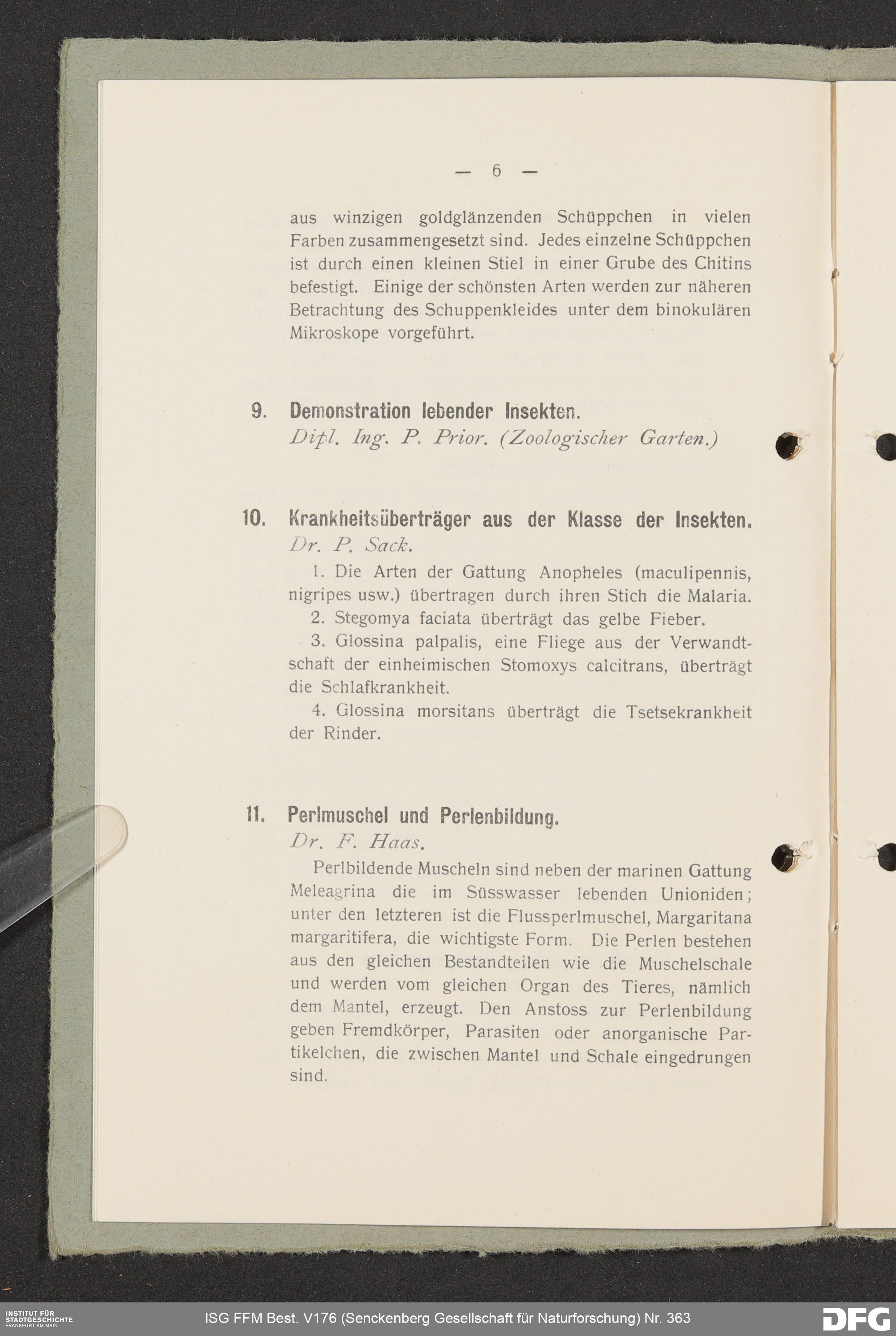 — 6 —

aus winzigen goldglänzenden Schüppchen in vielen Farben zusammengesetzt sind. Jedes einzelne Schüppchen ist durch einen kleinen Stiel in einer Grube des Chitins befestigt. Einige der schönsten Arten werden zur näheren Betrachtung des Schuppenkleides unter dem binokulären Mikroskope vorgeführt.

9. Demonstration lebender Insekten.
Dipl. Ing. P. Prior. (Zoologischer Garten.)

10. Krankheitsüberträger aus der Klasse der Insekten.
Dr. P. Sack.

1. Die Arten der Gattung Anopheles (maculipennis, nigripes usw.) übertragen durch ihren Stich die Malaria.

2. Stegomya faciata überträgt das gelbe Fieber.

3. Glossina palpalis, eine Fliege aus der Verwandtschaft der einheimischen Stomoxys calcitrans, überträgt die Schlafkrankheit.

4. Glossina morsitans überträgt die Tsetsekrankheit der Rinder.

11. Perlmuschel und Perlenbildung.
Dr. F. Haas.

Perlbildende Muscheln sind neben der marinen Gattung Meleagrina die im Süsswasser lebenden Unioniden; unter den letzteren ist die Flussperlmuschel, Margaritana margaritifera, die wichtigste Form. Die Perlen bestehen aus den gleichen Bestandteilen wie die Muschelschale und werden vom gleichen Organ des Tieres, nämlich dem Mantel, erzeugt. Den Anstoss zur Perlenbildung geben Fremdkörper, Parasiten oder anorganische Partikelchen, die zwischen Mantel und Schale eingedrungen sind.

INSTITUT FÜR STADTGESCHICHTE FRANKFURT AM MAIN

ISG FFM Best. V176 (Senckenberg Gesellschaft für Naturforschung) Nr. 363

DFG